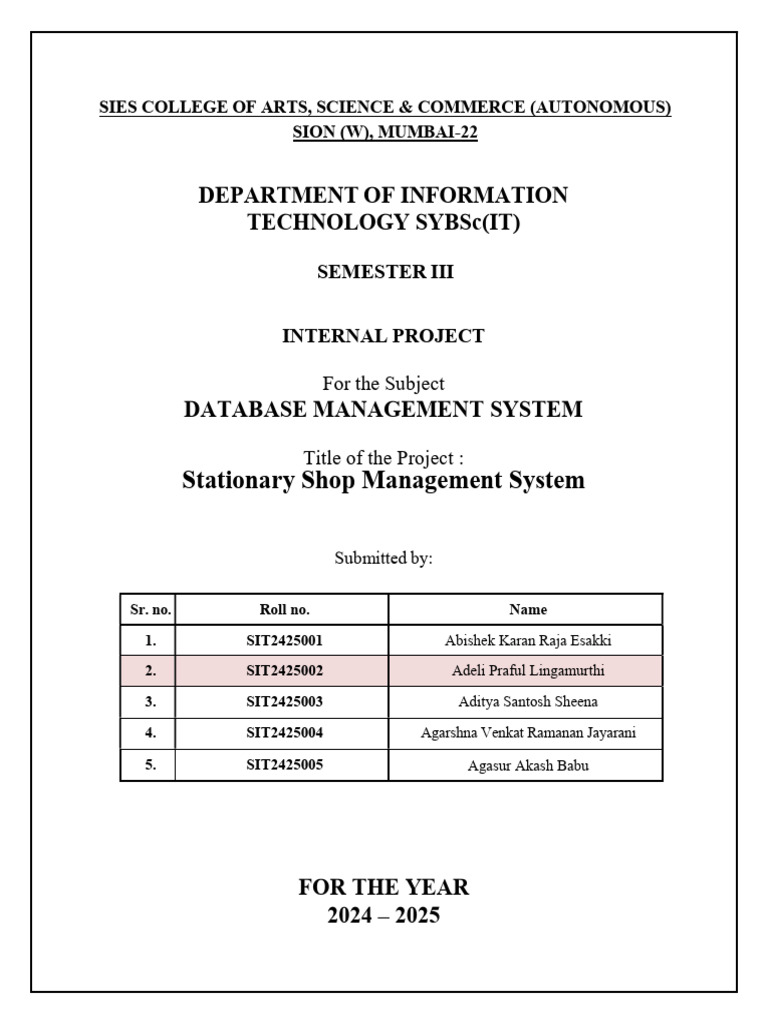 SIES COLLEGE OF ARTS, SCIENCE & COMMERCE (AUTONOMOUS)
SION (W), MUMBAI-22

DEPARTMENT OF INFORMATION TECHNOLOGY SYBSc(IT)

SEMESTER III

INTERNAL PROJECT

For the Subject
DATABASE MANAGEMENT SYSTEM

Title of the Project :
Stationary Shop Management System

Submitted by:

| Sr. no. | Roll no. | Name |
|---|---|---|
| 1. | SIT2425001 | Abishek Karan Raja Esakki |
| 2. | SIT2425002 | Adeli Praful Lingamurthi |
| 3. | SIT2425003 | Aditya Santosh Sheena |
| 4. | SIT2425004 | Agarshna Venkat Ramanan Jayarani |
| 5. | SIT2425005 | Agasur Akash Babu |

FOR THE YEAR
2024 – 2025